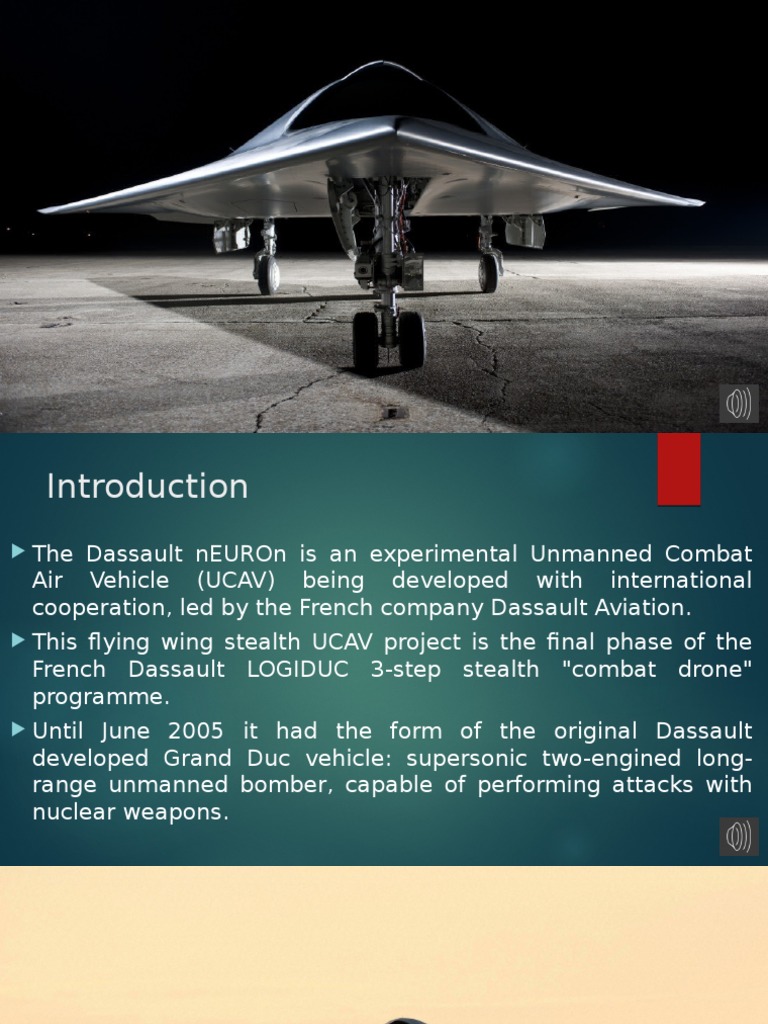 Introduction

The Dassault nEUROn is an experimental Unmanned Combat Air Vehicle (UCAV) being developed with international cooperation, led by the French company Dassault Aviation.

This flying wing stealth UCAV project is the final phase of the French Dassault LOGIDUC 3-step stealth "combat drone" programme.

Until June 2005 it had the form of the original Dassault developed Grand Duc vehicle: supersonic two-engined long-range unmanned bomber, capable of performing attacks with nuclear weapons.